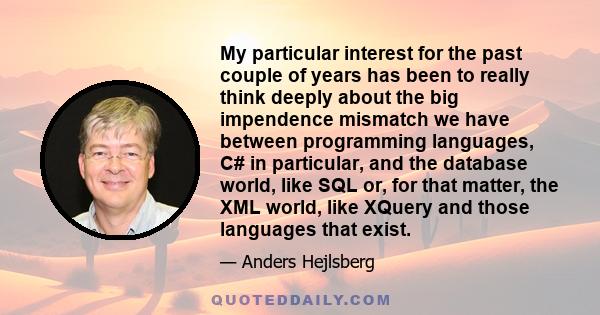 My particular interest for the past couple of years has been to really think deeply about the big impendence mismatch we have between programming languages, C# in particular, and the database world, like SQL or, for that matter, the XML world, like XQuery and those languages that exist.

— Anders Hejlsberg

QUOTEDDAILY.COM